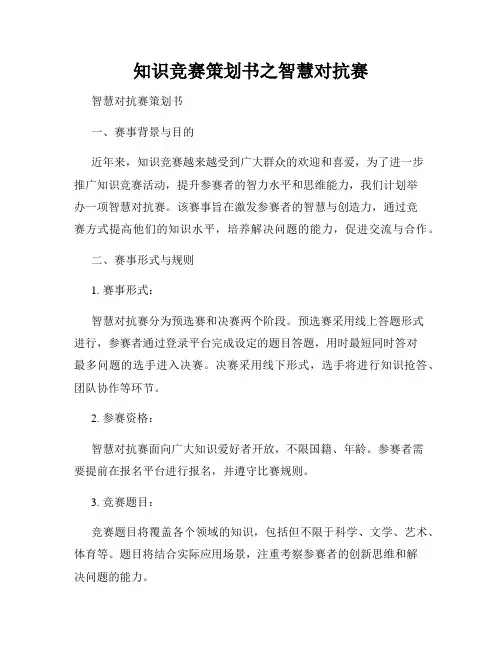 知识竞赛策划书之智慧对抗赛

智慧对抗赛策划书

一、赛事背景与目的

近年来，知识竞赛越来越受到广大群众的欢迎和喜爱，为了进一步推广知识竞赛活动，提升参赛者的智力水平和思维能力，我们计划举办一项智慧对抗赛。该赛事旨在激发参赛者的智慧与创造力，通过竞赛方式提高他们的知识水平，培养解决问题的能力，促进交流与合作。

二、赛事形式与规则

1. 赛事形式：

智慧对抗赛分为预选赛和决赛两个阶段。预选赛采用线上答题形式进行，参赛者通过登录平台完成设定的题目答题，用时最短同时答对最多问题的选手进入决赛。决赛采用线下形式，选手将进行知识抢答、团队协作等环节。

2. 参赛资格：

智慧对抗赛面向广大知识爱好者开放，不限国籍、年龄。参赛者需要提前在报名平台进行报名，并遵守比赛规则。

3. 竞赛题目：

竞赛题目将覆盖各个领域的知识，包括但不限于科学、文学、艺术、体育等。题目将结合实际应用场景，注重考察参赛者的创新思维和解决问题的能力。